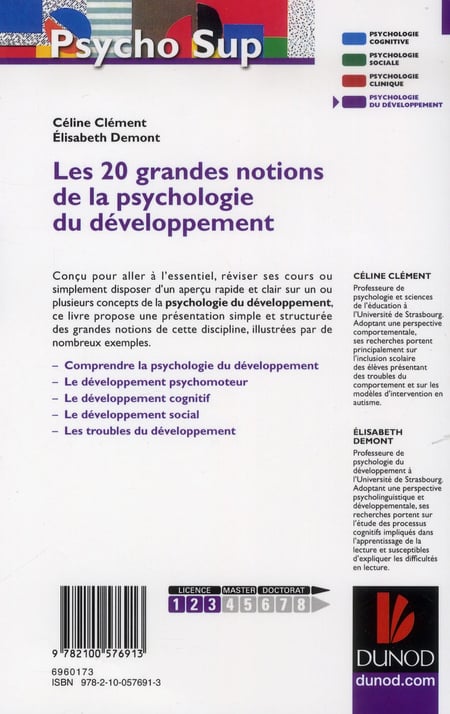 Psycho Sup

PSYCHOLOGIE COGNITIVE
PSYCHOLOGIE SOCIALE
PSYCHOLOGIE CLINIQUE
PSYCHOLOGIE DU DÉVELOPPEMENT

Céline Clément
Élisabeth Demont

Les 20 grandes notions de la psychologie du développement

Conçu pour aller à l'essentiel, réviser ses cours ou simplement disposer d'un aperçu rapide et clair sur un ou plusieurs concepts de la psychologie du développement, ce livre propose une présentation simple et structurée des grandes notions de cette discipline, illustrées par de nombreux exemples.

– Comprendre la psychologie du développement
– Le développement psychomoteur
– Le développement cognitif
– Le développement social
– Les troubles du développement

CÉLINE CLÉMENT
Professeure de psychologie et sciences de l'éducation à l'Université de Strasbourg. Adoptant une perspective comportementale, ses recherches portent principalement sur l'inclusion scolaire des élèves présentant des troubles du comportement et sur les modèles d'intervention en autisme.

ÉLISABETH DEMONT
Professeure de psychologie du développement à l'Université de Strasbourg. Adoptant une perspective psycholinguistique et développementale, ses recherches portent sur l'étude des processus cognitifs impliqués dans l'apprentissage de la lecture et susceptibles d'expliquer les difficultés en lecture.

LICENCE MASTER DOCTORAT
1 2 3 4 5 6 7 8

9 782100 576913
6960173
ISBN 978-2-10-057691-3

DUNOD
dunod.com